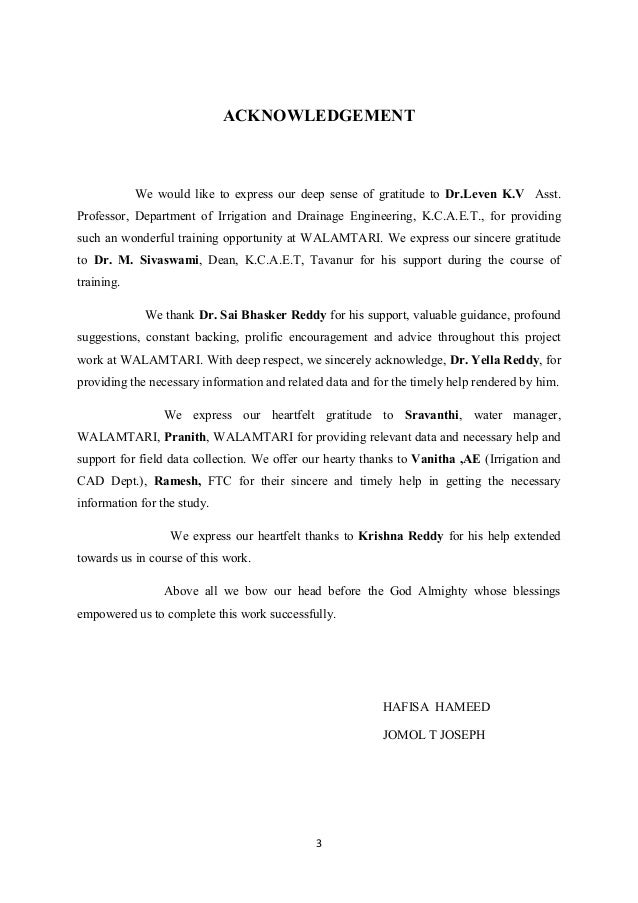 ACKNOWLEDGEMENT

We would like to express our deep sense of gratitude to Dr.Leven K.V Asst. Professor, Department of Irrigation and Drainage Engineering, K.C.A.E.T., for providing such an wonderful training opportunity at WALAMTARI. We express our sincere gratitude to Dr. M. Sivaswami, Dean, K.C.A.E.T, Tavanur for his support during the course of training.

We thank Dr. Sai Bhasker Reddy for his support, valuable guidance, profound suggestions, constant backing, prolific encouragement and advice throughout this project work at WALAMTARI. With deep respect, we sincerely acknowledge, Dr. Yella Reddy, for providing the necessary information and related data and for the timely help rendered by him.

We express our heartfelt gratitude to Sravanthi, water manager, WALAMTARI, Pranith, WALAMTARI for providing relevant data and necessary help and support for field data collection. We offer our hearty thanks to Vanitha ,AE (Irrigation and CAD Dept.), Ramesh, FTC for their sincere and timely help in getting the necessary information for the study.

We express our heartfelt thanks to Krishna Reddy for his help extended towards us in course of this work.

Above all we bow our head before the God Almighty whose blessings empowered us to complete this work successfully.

HAFISA HAMEED

JOMOL T JOSEPH

3